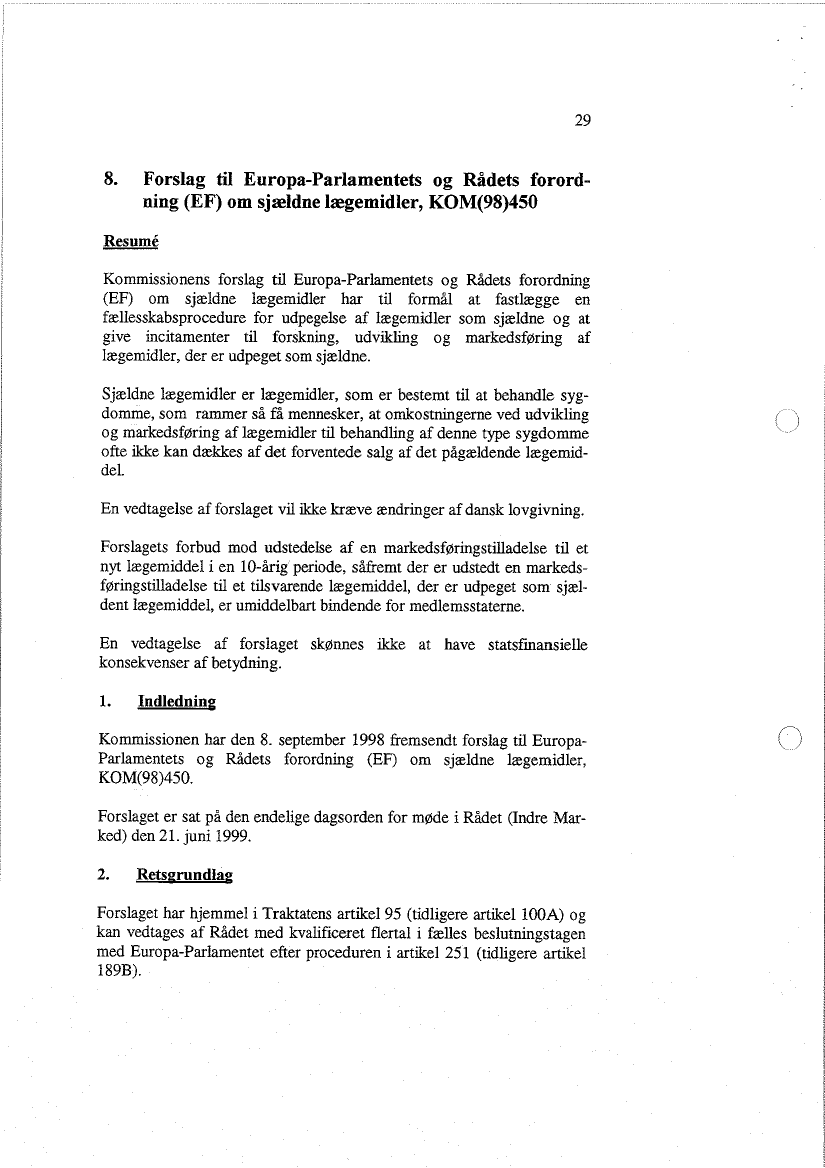 29

8. Forslag til Europa-Parlamentets og Rådets forordning (EF) om sjældne lægemidler, KOM(98)450

Resumé

Kommissionens forslag til Europa-Parlamentets og Rådets forordning (EF) om sjældne lægemidler har til formål at fastlægge en fællesskabsprocedure for udpegelse af lægemidler som sjældne og at give incitamenter til forskning, udvikling og markedsføring af lægemidler, der er udpeget som sjældne.

Sjældne lægemidler er lægemidler, som er bestemt til at behandle sygdomme, som rammer så få mennesker, at omkostningerne ved udvikling og markedsføring af lægemidler til behandling af denne type sygdomme ofte ikke kan dækkes af det forventede salg af det pågældende lægemiddel.

En vedtagelse af forslaget vil ikke kræve ændringer af dansk lovgivning.

Forslagets forbud mod udstedelse af en markedsføringstilladelse til et nyt lægemiddel i en 10-årig periode, såfremt der er udstedt en markedsføringstilladelse til et tilsvarende lægemiddel, der er udpeget som sjældent lægemiddel, er umiddelbart bindende for medlemsstaterne.

En vedtagelse af forslaget skønnes ikke at have statsfinansielle konsekvenser af betydning.

1. Indledning

Kommissionen har den 8. september 1998 fremsendt forslag til Europa-Parlamentets og Rådets forordning (EF) om sjældne lægemidler, KOM(98)450.

Forslaget er sat på den endelige dagsorden for møde i Rådet (Indre Marked) den 21. juni 1999.

2. Retsgrundlag

Forslaget har hjemmel i Traktatens artikel 95 (tidligere artikel 100A) og kan vedtages af Rådet med kvalificeret flertal i fælles beslutningstagen med Europa-Parlamentet efter proceduren i artikel 251 (tidligere artikel 189B).